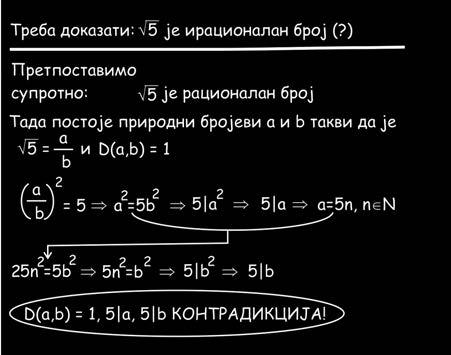 Треба доказати: $\sqrt{5}$ је ирационалан број (?)

Претпоставимо супротно: $\sqrt{5}$ је рационалан број

Тада постоје природни бројеви a и b такви да је $\sqrt{5} = \frac{a}{b}$ и D(a,b) = 1

$\left(\frac{a}{b}\right)^2 = 5 \Rightarrow a^2=5b^2 \Rightarrow 5|a^2 \Rightarrow 5|a \Rightarrow a=5n, n\in N$

$25n^2=5b^2 \Rightarrow 5n^2=b^2 \Rightarrow 5|b^2 \Rightarrow 5|b$

D(a,b) = 1, 5|a, 5|b КОНТРАДИКЦИЈА!